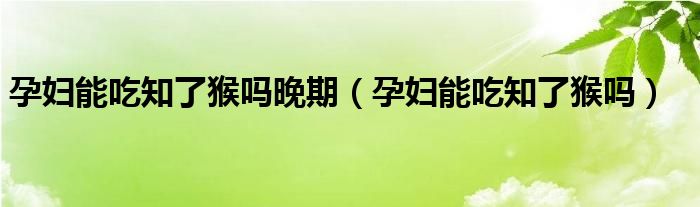 孕妇能吃知了猴吗晚期（孕妇能吃知了猴吗）